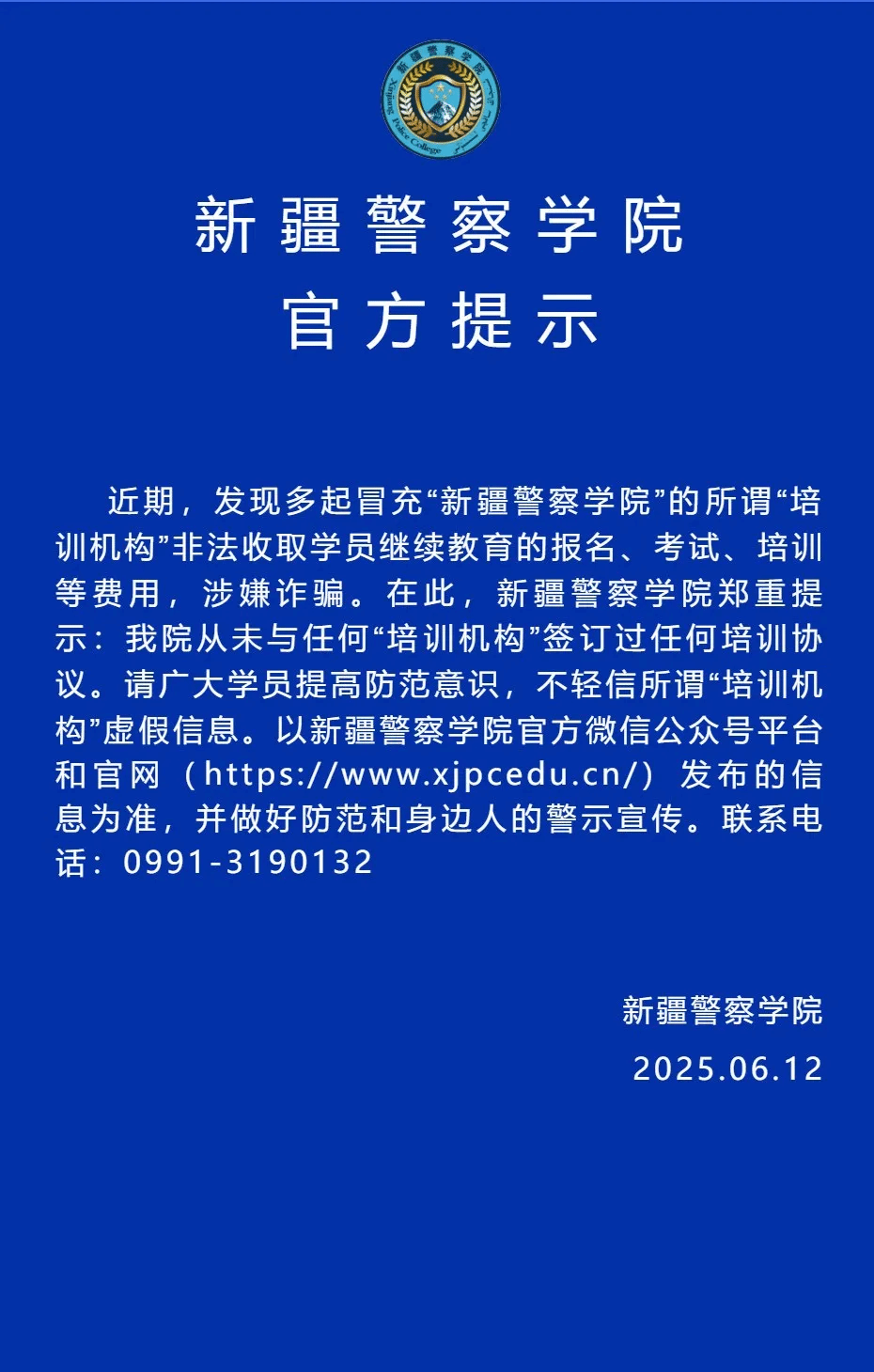 新疆警察学院

Xinjiang Police College

新疆警察学院
官方提示

近期，发现多起冒充“新疆警察学院”的所谓“培训机构”非法收取学员继续教育的报名、考试、培训等费用，涉嫌诈骗。在此，新疆警察学院郑重提示：我院从未与任何“培训机构”签订过任何培训协议。请广大学员提高防范意识，不轻信所谓“培训机构”虚假信息。以新疆警察学院官方微信公众号平台和官网（https://www.xjpcedu.cn/）发布的信息为准，并做好防范和身边人的警示宣传。联系电话：0991-3190132

新疆警察学院
2025.06.12